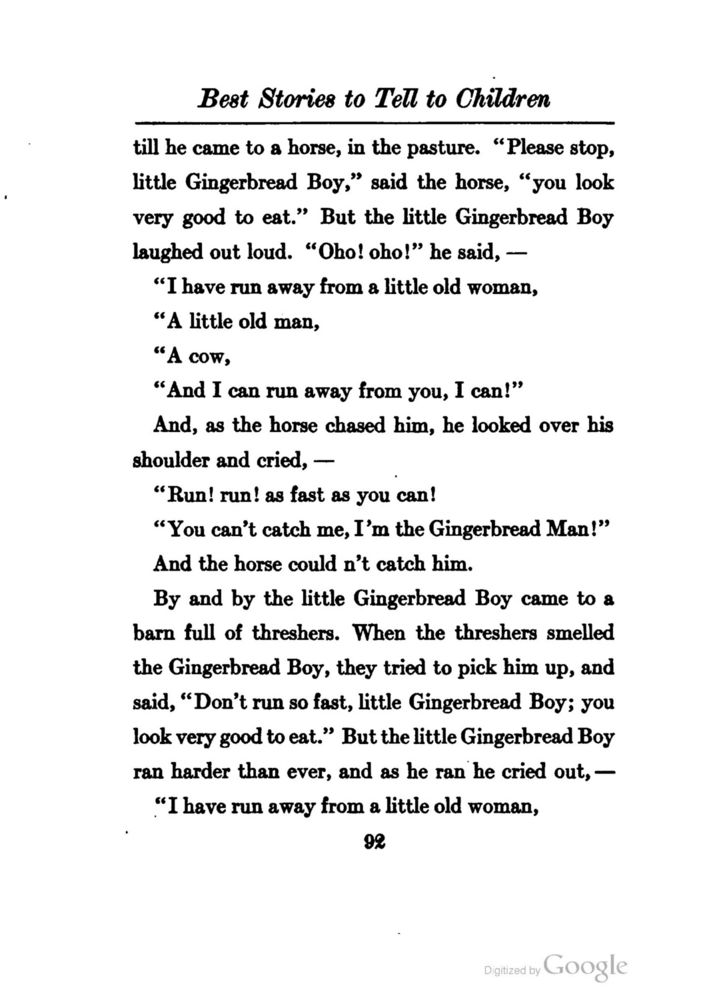 Best Stories to Tell to Children

till he came to a horse, in the pasture. "Please stop, little Gingerbread Boy," said the horse, "you look very good to eat." But the little Gingerbread Boy laughed out loud. "Oho! oho!" he said, —

"I have run away from a little old woman,

"A little old man,

"A cow,

"And I can run away from you, I can!"

And, as the horse chased him, he looked over his shoulder and cried, —

"Run! run! as fast as you can!

"You can't catch me, I'm the Gingerbread Man!"

And the horse could n't catch him.

By and by the little Gingerbread Boy came to a barn full of threshers. When the threshers smelled the Gingerbread Boy, they tried to pick him up, and said, "Don't run so fast, little Gingerbread Boy; you look very good to eat." But the little Gingerbread Boy ran harder than ever, and as he ran he cried out, —

"I have run away from a little old woman,

92

Digitized by Google